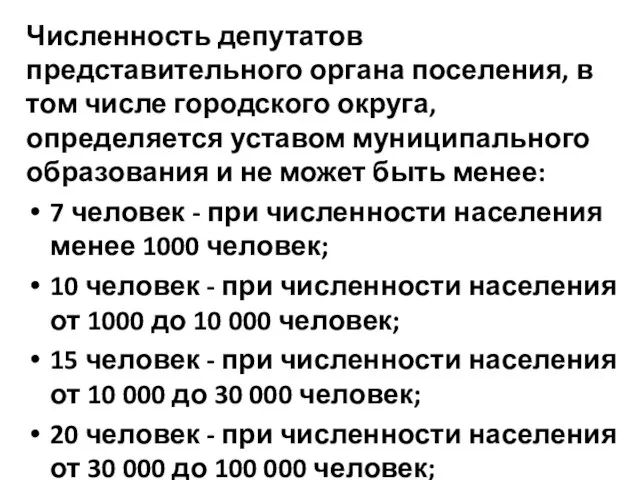 Численность депутатов представительного органа поселения, в том числе городского округа, определяется уставом муниципального образования и не может быть менее:

• 7 человек - при численности населения менее 1000 человек;
• 10 человек - при численности населения от 1000 до 10 000 человек;
• 15 человек - при численности населения от 10 000 до 30 000 человек;
• 20 человек - при численности населения от 30 000 до 100 000 человек;